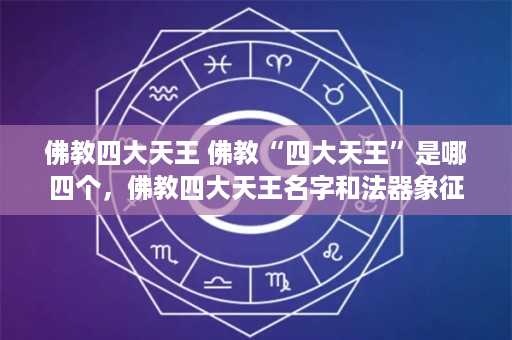 佛教四大天王 佛教“四大天王”是哪四个，佛教四大天王名字和法器象征